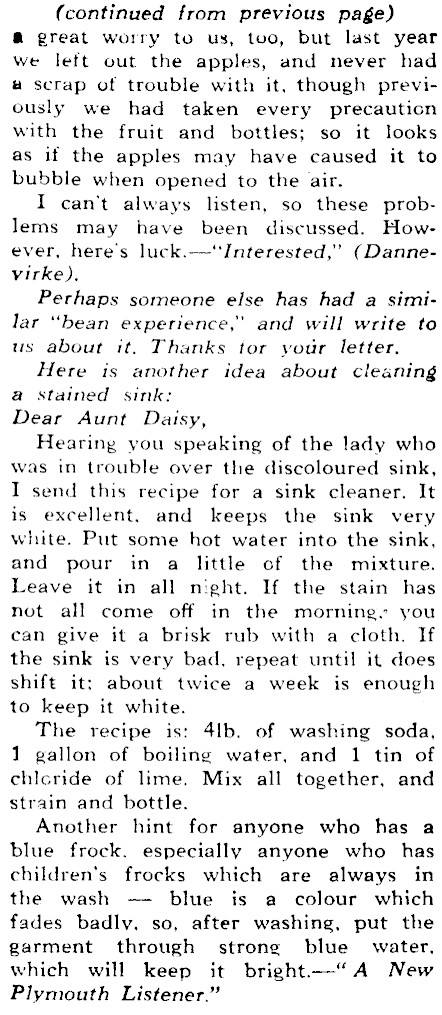 (continued from previous page)

a great worry to us, too, but last year we left out the apples, and never had a scrap of trouble with it, though previously we had taken every precaution with the fruit and bottles; so it looks as if the apples may have caused it to bubble when opened to the air.

I can't always listen, so these problems may have been discussed. However, here's luck.—"Interested," (Dannevirke).

Perhaps someone else has had a similar "bean experience," and will write to us about it. Thanks for your letter.

Here is another idea about cleaning a stained sink:

Dear Aunt Daisy,

Hearing you speaking of the lady who was in trouble over the discoloured sink, I send this recipe for a sink cleaner. It is excellent, and keeps the sink very white. Put some hot water into the sink, and pour in a little of the mixture. Leave it in all night. If the stain has not all come off in the morning, you can give it a brisk rub with a cloth. If the sink is very bad, repeat until it does shift it; about twice a week is enough to keep it white.

The recipe is: 4lb. of washing soda, 1 gallon of boiling water, and 1 tin of chloride of lime. Mix all together, and strain and bottle.

Another hint for anyone who has a blue frock, especially anyone who has children's frocks which are always in the wash — blue is a colour which fades badly, so, after washing, put the garment through strong blue water, which will keep it bright.—"A New Plymouth Listener."